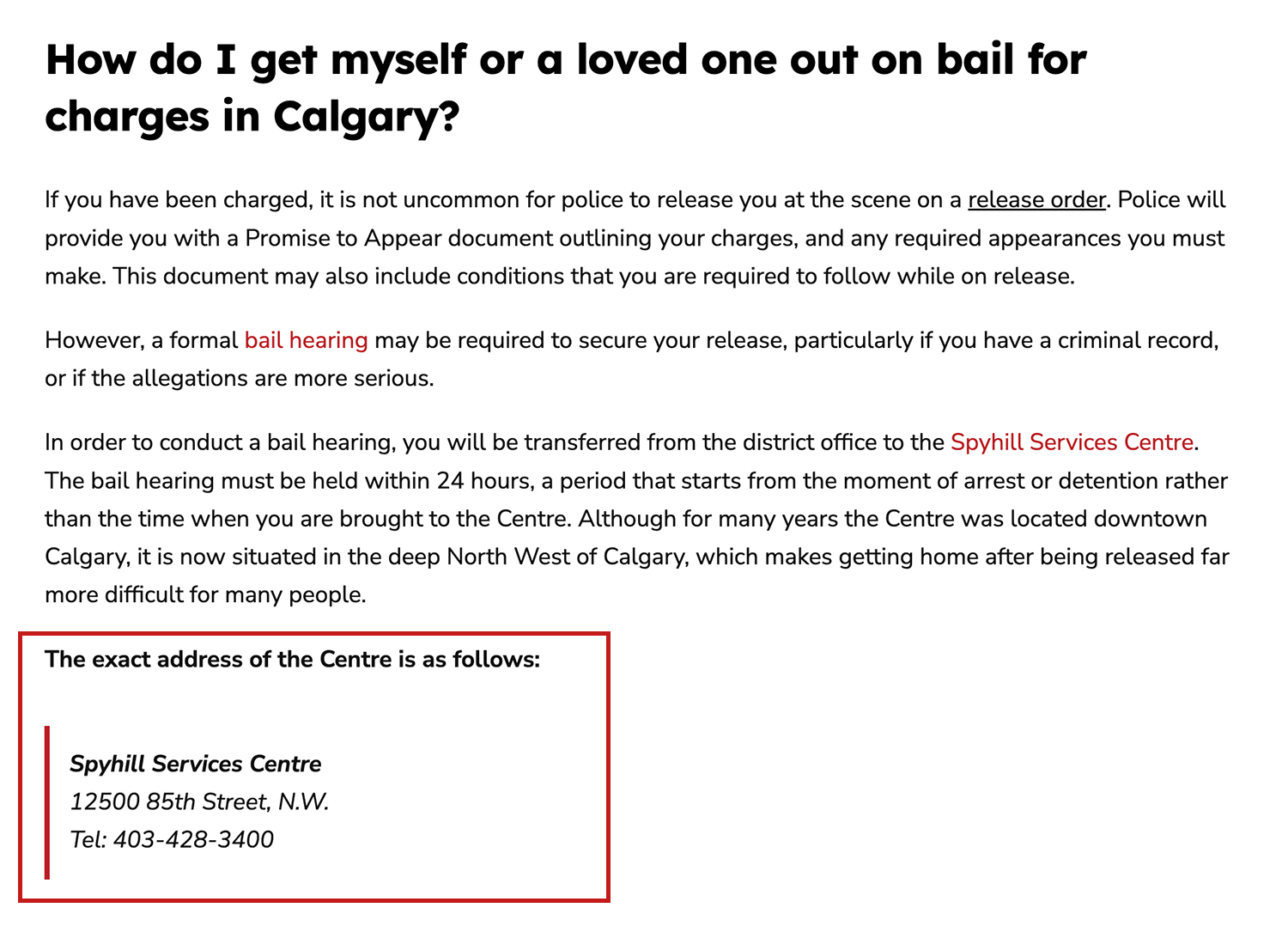 How do I get myself or a loved one out on bail for charges in Calgary?

If you have been charged, it is not uncommon for police to release you at the scene on a release order. Police will provide you with a Promise to Appear document outlining your charges, and any required appearances you must make. This document may also include conditions that you are required to follow while on release.

However, a formal bail hearing may be required to secure your release, particularly if you have a criminal record, or if the allegations are more serious.

In order to conduct a bail hearing, you will be transferred from the district office to the Spyhill Services Centre. The bail hearing must be held within 24 hours, a period that starts from the moment of arrest or detention rather than the time when you are brought to the Centre. Although for many years the Centre was located downtown Calgary, it is now situated in the deep North West of Calgary, which makes getting home after being released far more difficult for many people.

The exact address of the Centre is as follows:

Spyhill Services Centre
12500 85th Street, N.W.
Tel: 403-428-3400